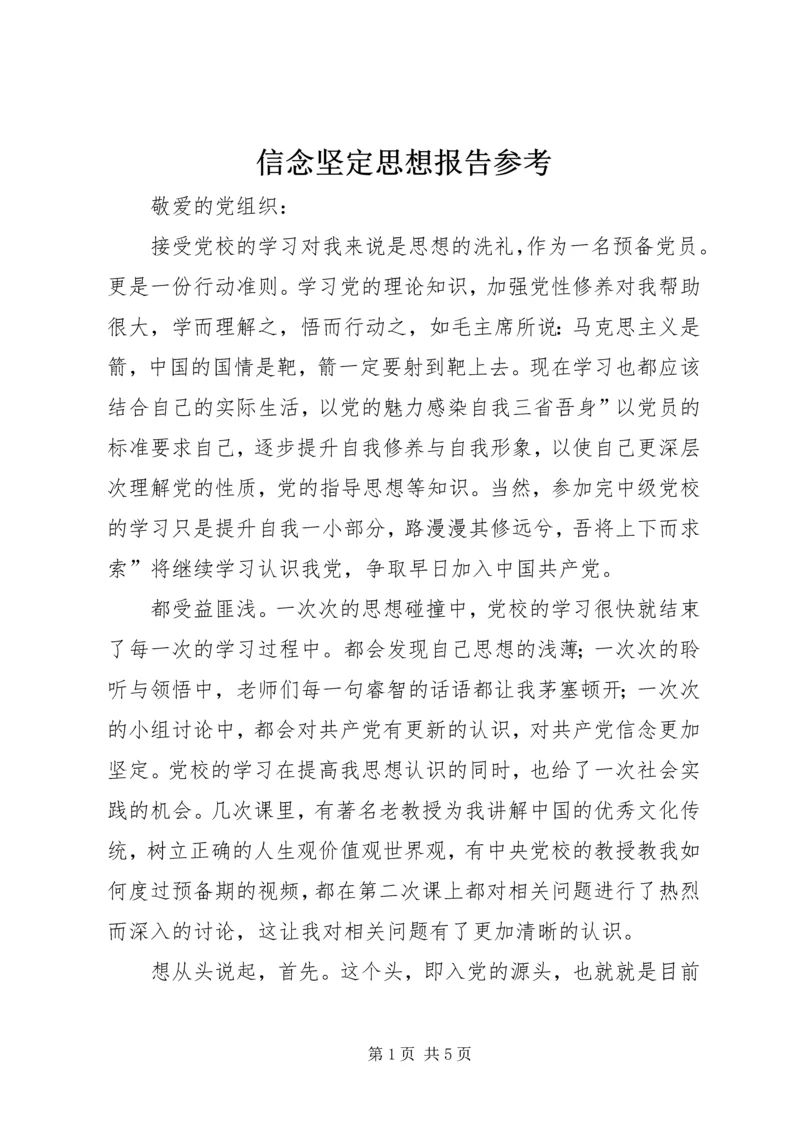 信念坚定思想报告参考

敬爱的党组织：

接受党校的学习对我来说是思想的洗礼，作为一名预备党员。更是一份行动准则。学习党的理论知识，加强党性修养对我帮助很大，学而理解之，悟而行动之，如毛主席所说：马克思主义是箭，中国的国情是靶，箭一定要射到靶上去。现在学习也都应该结合自己的实际生活，以党的魅力感染自我三省吾身”以党员的标准要求自己，逐步提升自我修养与自我形象，以使自己更深层次理解党的性质，党的指导思想等知识。当然，参加完中级党校的学习只是提升自我一小部分，路漫漫其修远兮，吾将上下而求索”将继续学习认识我党，争取早日加入中国共产党。

都受益匪浅。一次次的思想碰撞中，党校的学习很快就结束了每一次的学习过程中。都会发现自己思想的浅薄；一次次的聆听与领悟中，老师们每一句睿智的话语都让我茅塞顿开；一次次的小组讨论中，都会对共产党有更新的认识，对共产党信念更加坚定。党校的学习在提高我思想认识的同时，也给了一次社会实践的机会。几次课里，有著名老教授为我讲解中国的优秀文化传统，树立正确的人生观价值观世界观，有中央党校的教授教我如何度过预备期的视频，都在第二次课上都对相关问题进行了热烈而深入的讨论，这让我对相关问题有了更加清晰的认识。

想从头说起，首先。这个头，即入党的源头，也就就是目前

第 1 页 共 5 页